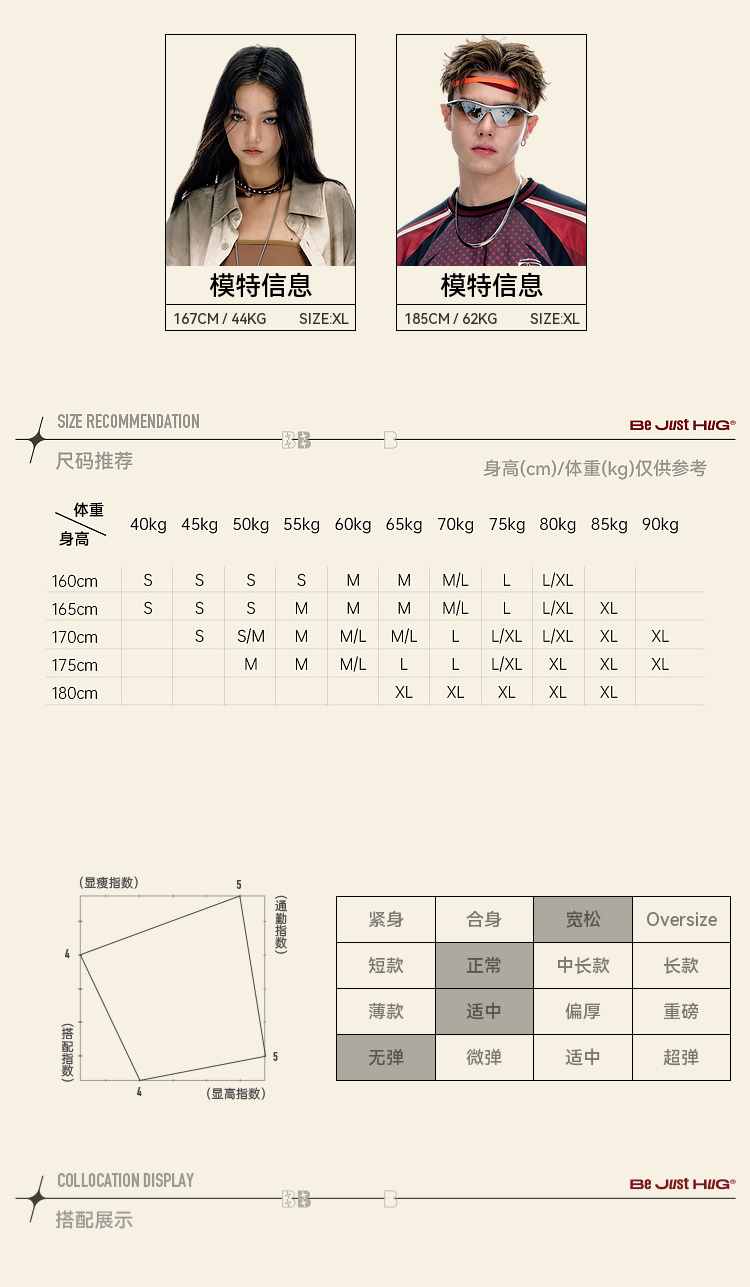 模特信息
167CM / 44KG SIZE:XL

模特信息
185CM / 62KG SIZE:XL

SIZE RECOMMENDATION
Be Just HUG®
尺码推荐
身高(cm)/体重(kg)仅供参考

| 体重 / 身高 | 40kg | 45kg | 50kg | 55kg | 60kg | 65kg | 70kg | 75kg | 80kg | 85kg | 90kg |
|---|---|---|---|---|---|---|---|---|---|---|---|
| 160cm | S | S | S | S | M | M | M/L | L | L/XL | | |
| 165cm | S | S | S | M | M | M | M/L | L | L/XL | XL | |
| 170cm | | S | S/M | M | M/L | M/L | L | L/XL | L/XL | XL | XL |
| 175cm | | | M | M | M/L | L | L | L/XL | XL | XL | XL |
| 180cm | | | | | | XL | XL | XL | XL | XL | |

(显瘦指数)
5
(通勤指数)
4
(搭配指数)
5
4
(显高指数)

| 紧身 | 合身 | 宽松 | Oversize |
|---|---|---|---|
| 短款 | 正常 | 中长款 | 长款 |
| 薄款 | 适中 | 偏厚 | 重磅 |
| 无弹 | 微弹 | 适中 | 超弹 |

COLLOCATION DISPLAY
Be Just HUG®
搭配展示